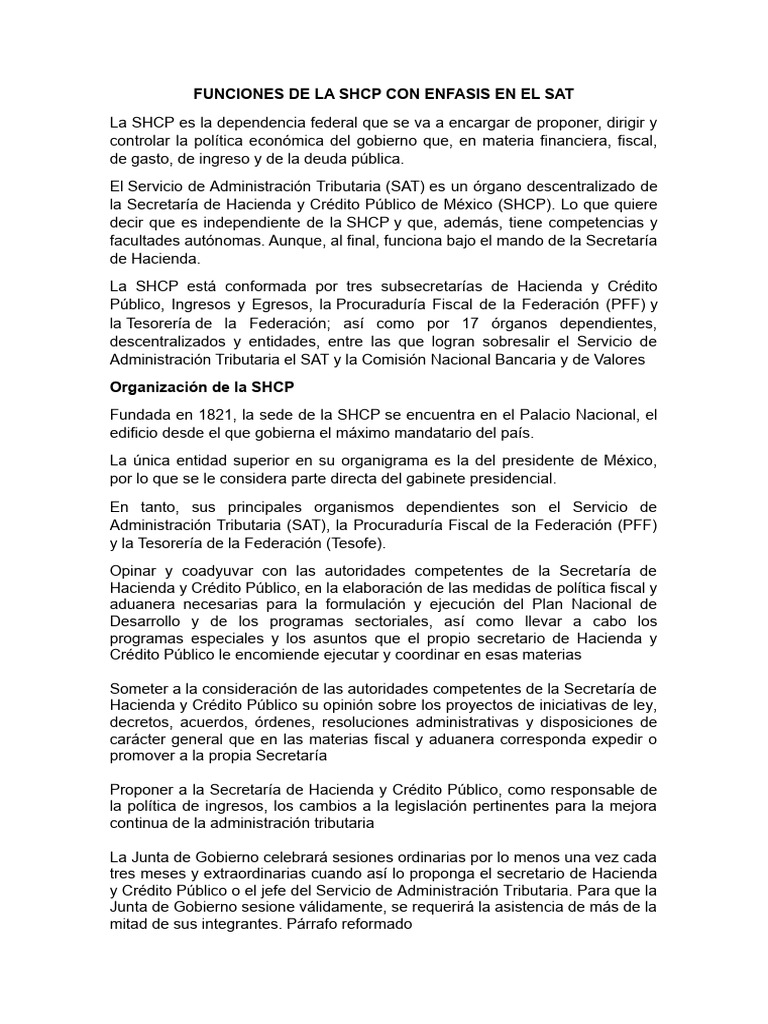 FUNCIONES DE LA SHCP CON ENFASIS EN EL SAT

La SHCP es la dependencia federal que se va a encargar de proponer, dirigir y controlar la política económica del gobierno que, en materia financiera, fiscal, de gasto, de ingreso y de la deuda pública.

El Servicio de Administración Tributaria (SAT) es un órgano descentralizado de la Secretaría de Hacienda y Crédito Público de México (SHCP). Lo que quiere decir que es independiente de la SHCP y que, además, tiene competencias y facultades autónomas. Aunque, al final, funciona bajo el mando de la Secretaría de Hacienda.

La SHCP está conformada por tres subsecretarías de Hacienda y Crédito Público, Ingresos y Egresos, la Procuraduría Fiscal de la Federación (PFF) y la Tesorería de la Federación; así como por 17 órganos dependientes, descentralizados y entidades, entre las que logran sobresalir el Servicio de Administración Tributaria el SAT y la Comisión Nacional Bancaria y de Valores

Organización de la SHCP

Fundada en 1821, la sede de la SHCP se encuentra en el Palacio Nacional, el edificio desde el que gobierna el máximo mandatario del país.

La única entidad superior en su organigrama es la del presidente de México, por lo que se le considera parte directa del gabinete presidencial.

En tanto, sus principales organismos dependientes son el Servicio de Administración Tributaria (SAT), la Procuraduría Fiscal de la Federación (PFF) y la Tesorería de la Federación (Tesofe).

Opinar y coadyuvar con las autoridades competentes de la Secretaría de Hacienda y Crédito Público, en la elaboración de las medidas de política fiscal y aduanera necesarias para la formulación y ejecución del Plan Nacional de Desarrollo y de los programas sectoriales, así como llevar a cabo los programas especiales y los asuntos que el propio secretario de Hacienda y Crédito Público le encomiende ejecutar y coordinar en esas materias

Someter a la consideración de las autoridades competentes de la Secretaría de Hacienda y Crédito Público su opinión sobre los proyectos de iniciativas de ley, decretos, acuerdos, órdenes, resoluciones administrativas y disposiciones de carácter general que en las materias fiscal y aduanera corresponda expedir o promover a la propia Secretaría

Proponer a la Secretaría de Hacienda y Crédito Público, como responsable de la política de ingresos, los cambios a la legislación pertinentes para la mejora continua de la administración tributaria

La Junta de Gobierno celebrará sesiones ordinarias por lo menos una vez cada tres meses y extraordinarias cuando así lo proponga el secretario de Hacienda y Crédito Público o el jefe del Servicio de Administración Tributaria. Para que la Junta de Gobierno sesione válidamente, se requerirá la asistencia de más de la mitad de sus integrantes. Párrafo reformado